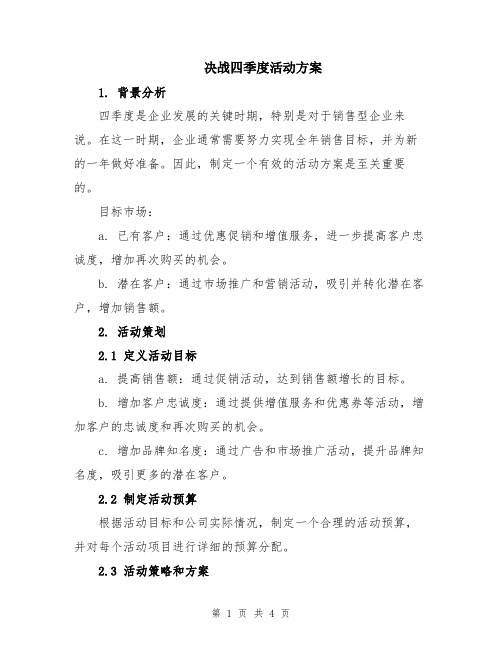 决战四季度活动方案

1. 背景分析

四季度是企业发展的关键时期，特别是对于销售型企业来说。在这一时期，企业通常需要努力实现全年销售目标，并为新的一年做好准备。因此，制定一个有效的活动方案是至关重要的。

目标市场：

a. 已有客户：通过优惠促销和增值服务，进一步提高客户忠诚度，增加再次购买的机会。

b. 潜在客户：通过市场推广和营销活动，吸引并转化潜在客户，增加销售额。

2. 活动策划

2.1 定义活动目标

a. 提高销售额：通过促销活动，达到销售额增长的目标。

b. 增加客户忠诚度：通过提供增值服务和优惠券等活动，增加客户的忠诚度和再次购买的机会。

c. 增加品牌知名度：通过广告和市场推广活动，提升品牌知名度，吸引更多的潜在客户。

2.2 制定活动预算

根据活动目标和公司实际情况，制定一个合理的活动预算，并对每个活动项目进行详细的预算分配。

2.3 活动策略和方案

第 1 页 共 4 页